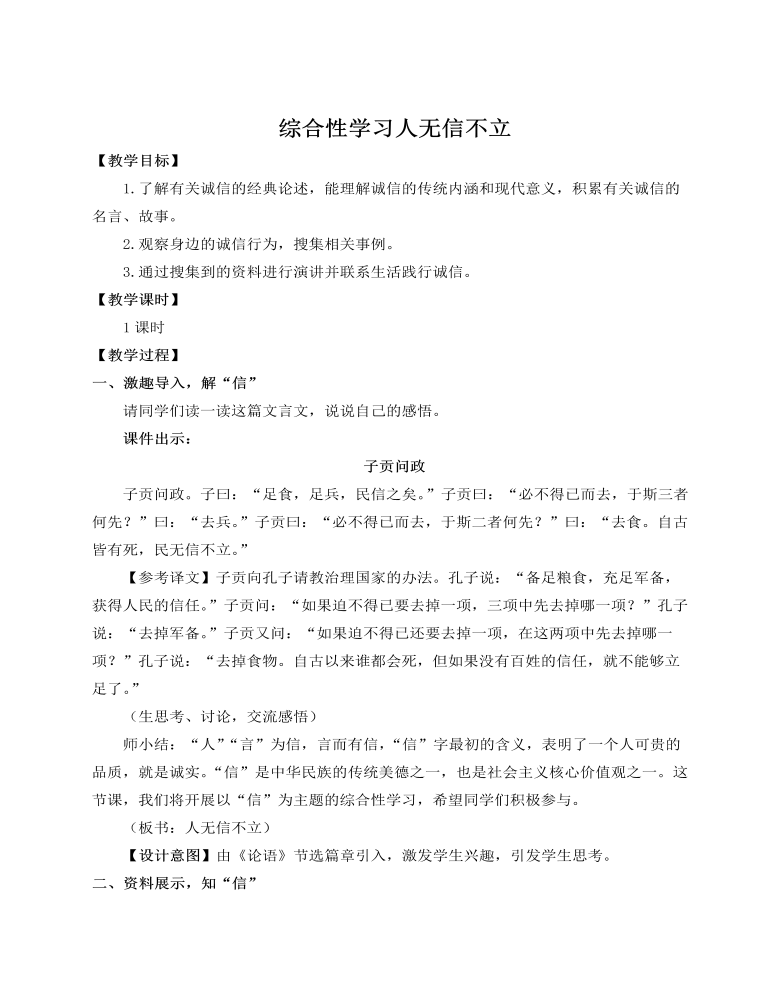 综合性学习人无信不立

【教学目标】

1.了解有关诚信的经典论述，能理解诚信的传统内涵和现代意义，积累有关诚信的名言、故事。

2.观察身边的诚信行为，搜集相关事例。

3.通过搜集到的资料进行演讲并联系生活践行诚信。

【教学课时】

1 课时

【教学过程】

一、激趣导入，解“信”

请同学们读一读这篇文言文，说说自己的感悟。

课件出示：

子贡问政

子贡问政。子曰：“足食，足兵，民信之矣。”子贡曰：“必不得已而去，于斯三者何先？”曰：“去兵。”子贡曰：“必不得已而去，于斯二者何先？”曰：“去食。自古皆有死，民无信不立。”

【参考译文】子贡向孔子请教治理国家的办法。孔子说：“备足粮食，充足军备，获得人民的信任。”子贡问：“如果迫不得已要去掉一项，三项中先去掉哪一项？”孔子说：“去掉军备。”子贡又问：“如果迫不得已还要去掉一项，在这两项中先去掉哪一项？”孔子说：“去掉食物。自古以来谁都会死，但如果没有百姓的信任，就不能够立足了。”

（生思考、讨论，交流感悟）

师小结：“人”“言”为信，言而有信，“信”字最初的含义，表明了一个人可贵的品质，就是诚实。“信”是中华民族的传统美德之一，也是社会主义核心价值观之一。这节课，我们将开展以“信”为主题的综合性学习，希望同学们积极参与。

（板书：人无信不立）

【设计意图】由《论语》节选篇章引入，激发学生兴趣，引发学生思考。

二、资料展示，知“信”